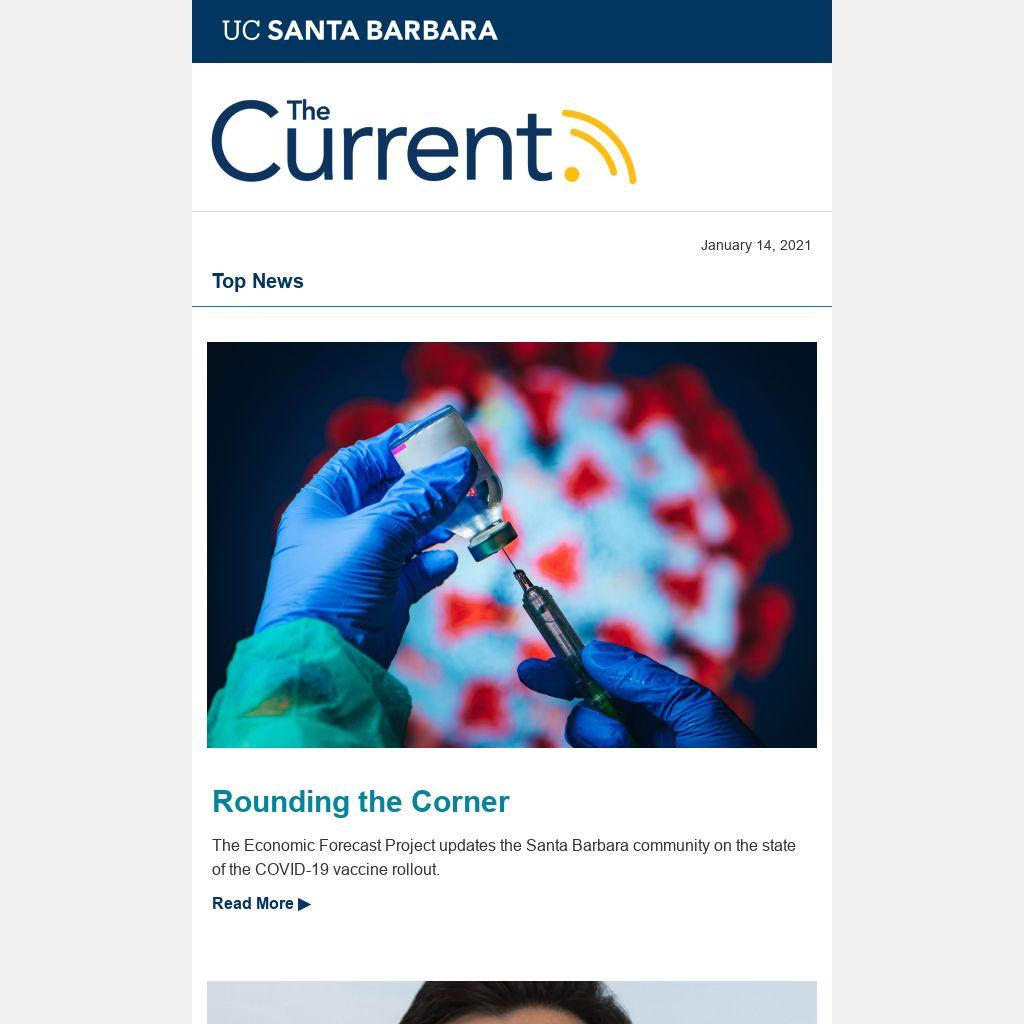 UC SANTA BARBARA

The Current

January 14, 2021

Top News

Rounding the Corner

The Economic Forecast Project updates the Santa Barbara community on the state of the COVID-19 vaccine rollout.

Read More ▶